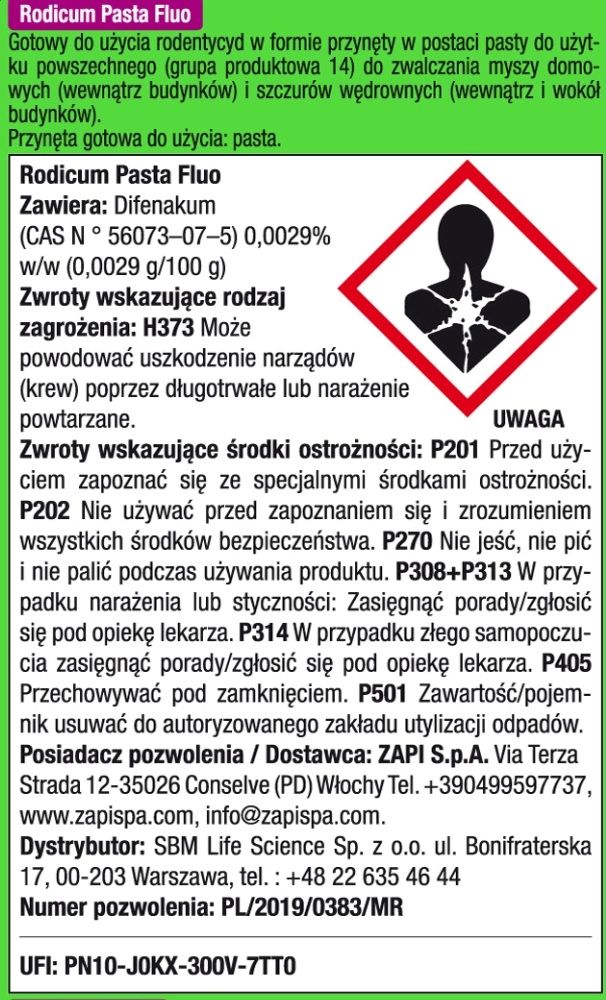 Rodicum Pasta Fluo

Gotowy do użycia rodentycyd w formie przynęty w postaci pasty do użytku powszechnego (grupa produktowa 14) do zwalczania myszy domowych (wewnątrz budynków) i szczurów wędrownych (wewnątrz i wokół budynków).
Przynęta gotowa do użycia: pasta.

Rodicum Pasta Fluo
Zawiera: Difenakum (CAS N ° 56073–07–5) 0,0029% w/w (0,0029 g/100 g)
Zwroty wskazujące rodzaj zagrożenia: H373 Może powodować uszkodzenie narządów (krew) poprzez długotrwałe lub narażenie powtarzane.

UWAGA

Zwroty wskazujące środki ostrożności: P201 Przed użyciem zapoznać się ze specjalnymi środkami ostrożności. P202 Nie używać przed zapoznaniem się i zrozumieniem wszystkich środków bezpieczeństwa. P270 Nie jeść, nie pić i nie palić podczas używania produktu. P308+P313 W przypadku narażenia lub styczności: Zasięgnąć porady/zgłosić się pod opiekę lekarza. P314 W przypadku złego samopoczucia zasięgnąć porady/zgłosić się pod opiekę lekarza. P405 Przechowywać pod zamknięciem. P501 Zawartość/pojemnik usuwać do autoryzowanego zakładu utylizacji odpadów.
Posiadacz pozwolenia / Dostawca: ZAPI S.p.A. Via Terza Strada 12-35026 Conselve (PD) Włochy Tel. +390499597737, www.zapispa.com, info@zapispa.com.
Dystrybutor: SBM Life Science Sp. z o.o. ul. Bonifraterska 17, 00-203 Warszawa, tel. : +48 22 635 46 44
Numer pozwolenia: PL/2019/0383/MR

UFI: PN10-J0KX-300V-7TT0